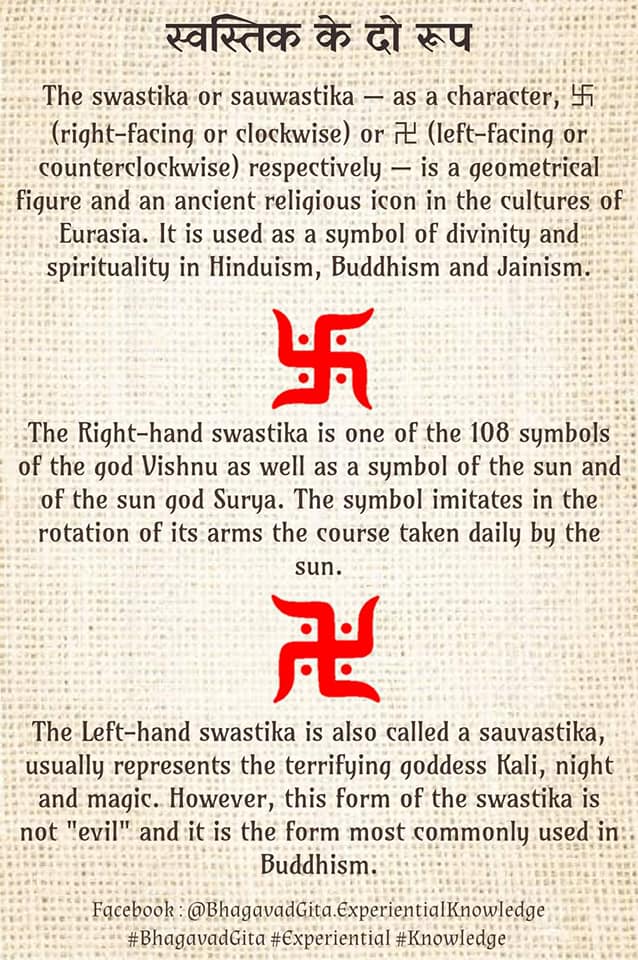 स्वस्तिक के दो रूप

The swastika or sauwastika — as a character, 卐 (right-facing or clockwise) or 卍 (left-facing or counterclockwise) respectively — is a geometrical figure and an ancient religious icon in the cultures of Eurasia. It is used as a symbol of divinity and spirituality in Hinduism, Buddhism and Jainism.

The Right-hand swastika is one of the 108 symbols of the god Vishnu as well as a symbol of the sun and of the sun god Surya. The symbol imitates in the rotation of its arms the course taken daily by the sun.

The Left-hand swastika is also called a sauvastika, usually represents the terrifying goddess Kali, night and magic. However, this form of the swastika is not "evil" and it is the form most commonly used in Buddhism.

Facebook : @BhagavadGita.ExperientialKnowledge
#BhagavadGita #Experiential #Knowledge